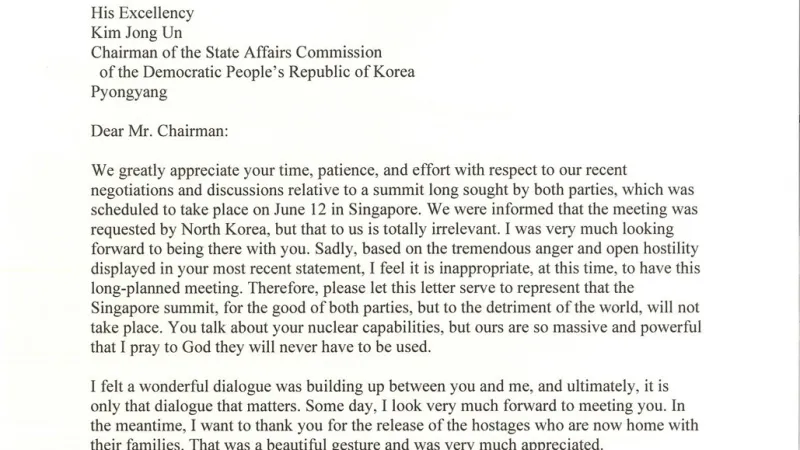 His Excellency
Kim Jong Un
Chairman of the State Affairs Commission
of the Democratic People's Republic of Korea
Pyongyang

Dear Mr. Chairman:

We greatly appreciate your time, patience, and effort with respect to our recent negotiations and discussions relative to a summit long sought by both parties, which was scheduled to take place on June 12 in Singapore. We were informed that the meeting was requested by North Korea, but that to us is totally irrelevant. I was very much looking forward to being there with you. Sadly, based on the tremendous anger and open hostility displayed in your most recent statement, I feel it is inappropriate, at this time, to have this long-planned meeting. Therefore, please let this letter serve to represent that the Singapore summit, for the good of both parties, but to the detriment of the world, will not take place. You talk about your nuclear capabilities, but ours are so massive and powerful that I pray to God they will never have to be used.

I felt a wonderful dialogue was building up between you and me, and ultimately, it is only that dialogue that matters. Some day, I look very much forward to meeting you. In the meantime, I want to thank you for the release of the hostages who are now home with their families. That was a beautiful gesture and was very much appreciated.